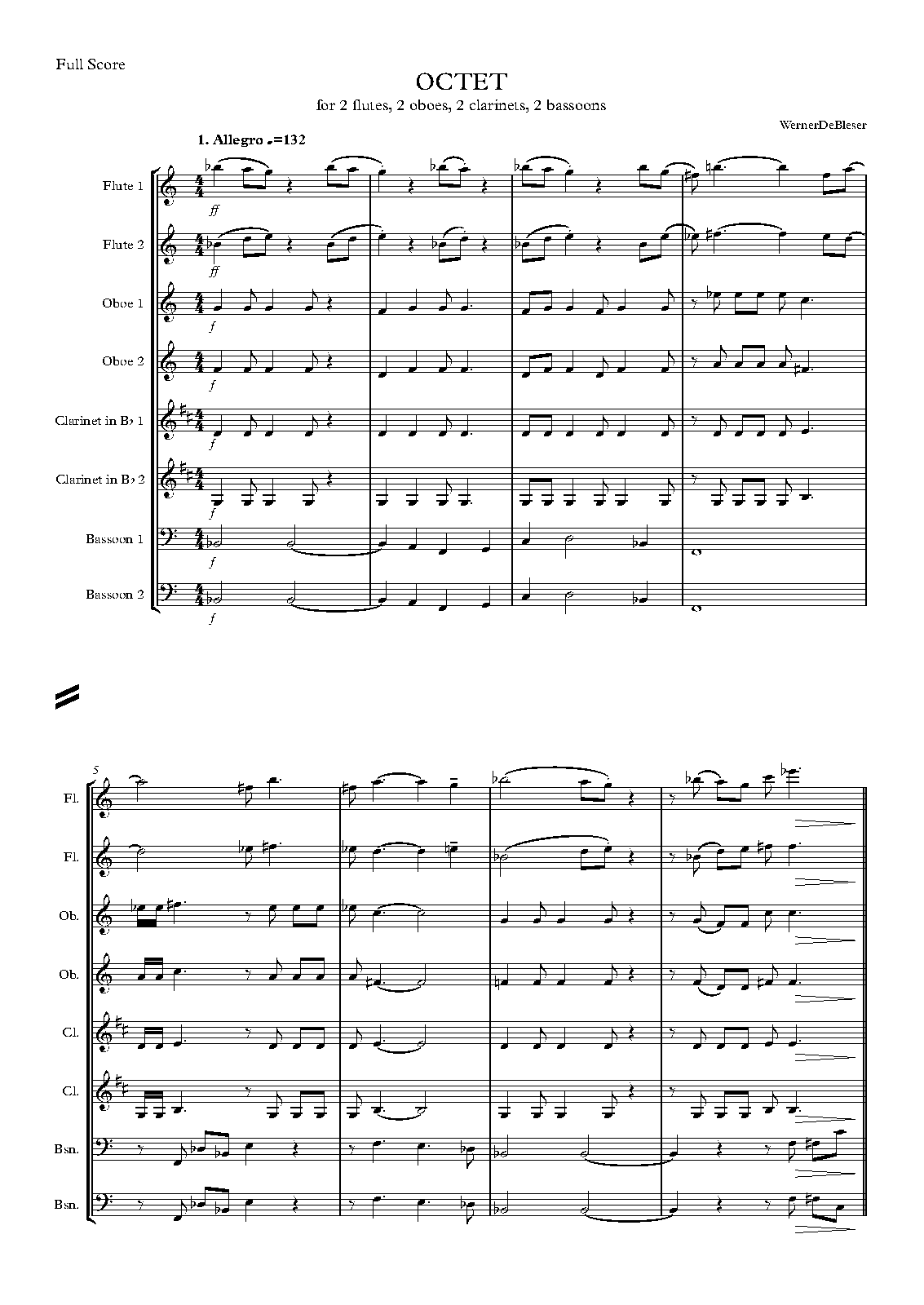 Full Score

OCTET

for 2 flutes, 2 oboes, 2 clarinets, 2 bassoons

WernerDeBleser

1. Allegro ♩=132

Flute 1
ff

Flute 2
ff

Oboe 1
f

Oboe 2
f

Clarinet in B♭ 1
f

Clarinet in B♭ 2
f

Bassoon 1
f

Bassoon 2
f

5

Fl.

Fl.

Ob.

Ob.

Cl.

Cl.

Bsn.

Bsn.